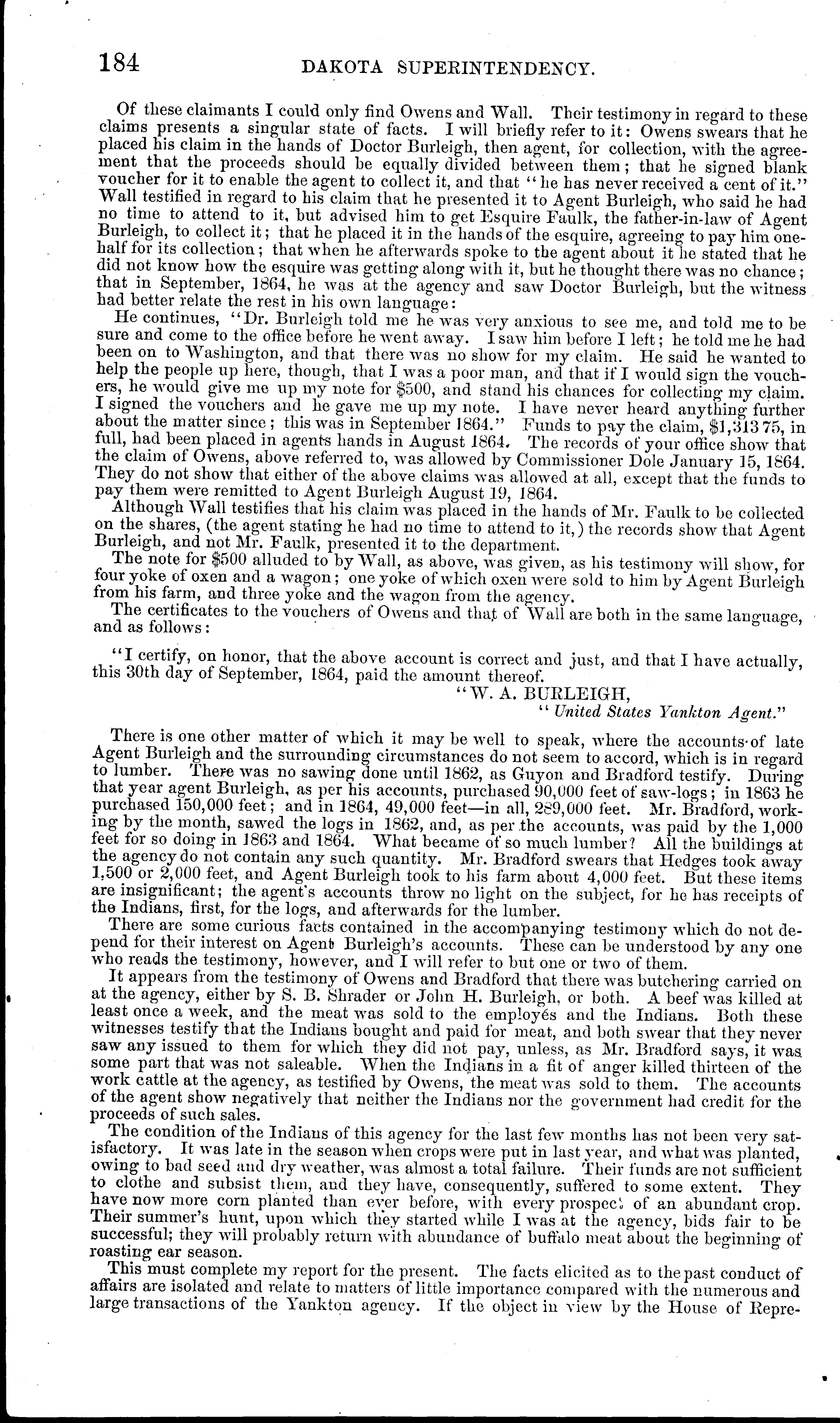 184 DAKOTA SUPERINTENDENCY.

Of these claimants I could only find Owens and Wall. Their testimony in regard to these claims presents a singular state of facts. I will briefly refer to it: Owens swears that he placed his claim in the hands of Doctor Burleigh, then agent, for collection, with the agreement that the proceeds should be equally divided between them; that he signed blank voucher for it to enable the agent to collect it, and that "he has never received a cent of it." Wall testified in regard to his claim that he presented it to Agent Burleigh, who said he had no time to attend to it, but advised him to get Esquire Faulk, the father-in-law of Agent Burleigh, to collect it; that he placed it in the hands of the esquire, agreeing to pay him one-half for its collection; that when he afterwards spoke to the agent about it he stated that he did not know how the esquire was getting along with it, but he thought there was no chance; that in September, 1864, he was at the agency and saw Doctor Burleigh, but the witness had better relate the rest in his own language:

He continues, "Dr. Burleigh told me he was very anxious to see me, and told me to be sure and come to the office before he went away. I saw him before I left; he told me he had been on to Washington, and that there was no show for my claim. He said he wanted to help the people up here, though, that I was a poor man, and that if I would sign the vouchers, he would give me up my note for $500, and stand his chances for collecting my claim. I signed the vouchers and he gave me up my note. I have never heard anything further about the matter since; this was in September 1864." Funds to pay the claim, $1,313 75, in full, had been placed in agents hands in August 1864. The records of your office show that the claim of Owens, above referred to, was allowed by Commissioner Dole January 15, 1864. They do not show that either of the above claims was allowed at all, except that the funds to pay them were remitted to Agent Burleigh August 19, 1864.

Although Wall testifies that his claim was placed in the hands of Mr. Faulk to be collected on the shares, (the agent stating he had no time to attend to it,) the records show that Agent Burleigh, and not Mr. Faulk, presented it to the department.

The note for $500 alluded to by Wall, as above, was given, as his testimony will show, for four yoke of oxen and a wagon; one yoke of which oxen were sold to him by Agent Burleigh from his farm, and three yoke and the wagon from the agency.

The certificates to the vouchers of Owens and that of Wall are both in the same language, and as follows:

"I certify, on honor, that the above account is correct and just, and that I have actually, this 30th day of September, 1864, paid the amount thereof.
"W. A. BURLEIGH,
"United States Yankton Agent."

There is one other matter of which it may be well to speak, where the accounts of late Agent Burleigh and the surrounding circumstances do not seem to accord, which is in regard to lumber. There was no sawing done until 1862, as Guyon and Bradford testify. During that year agent Burleigh, as per his accounts, purchased 90,000 feet of saw-logs; in 1863 he purchased 150,000 feet; and in 1864, 49,000 feet—in all, 289,000 feet. Mr. Bradford, working by the month, sawed the logs in 1862, and, as per the accounts, was paid by the 1,000 feet for so doing in 1863 and 1864. What became of so much lumber? All the buildings at the agency do not contain any such quantity. Mr. Bradford swears that Hedges took away 1,500 or 2,000 feet, and Agent Burleigh took to his farm about 4,000 feet. But these items are insignificant; the agent's accounts throw no light on the subject, for he has receipts of the Indians, first, for the logs, and afterwards for the lumber.

There are some curious facts contained in the accompanying testimony which do not depend for their interest on Agent Burleigh's accounts. These can be understood by any one who reads the testimony, however, and I will refer to but one or two of them.

It appears from the testimony of Owens and Bradford that there was butchering carried on at the agency, either by S. B. Shrader or John H. Burleigh, or both. A beef was killed at least once a week, and the meat was sold to the employés and the Indians. Both these witnesses testify that the Indians bought and paid for meat, and both swear that they never saw any issued to them for which they did not pay, unless, as Mr. Bradford says, it was some part that was not saleable. When the Indians in a fit of anger killed thirteen of the work cattle at the agency, as testified by Owens, the meat was sold to them. The accounts of the agent show negatively that neither the Indians nor the government had credit for the proceeds of such sales.

The condition of the Indians of this agency for the last few months has not been very satisfactory. It was late in the season when crops were put in last year, and what was planted, owing to bad seed and dry weather, was almost a total failure. Their funds are not sufficient to clothe and subsist them, and they have, consequently, suffered to some extent. They have now more corn planted than ever before, with every prospect of an abundant crop. Their summer's hunt, upon which they started while I was at the agency, bids fair to be successful; they will probably return with abundance of buffalo meat about the beginning of roasting ear season.

This must complete my report for the present. The facts elicited as to the past conduct of affairs are isolated and relate to matters of little importance compared with the numerous and large transactions of the Yankton agency. If the object in view by the House of Repre-